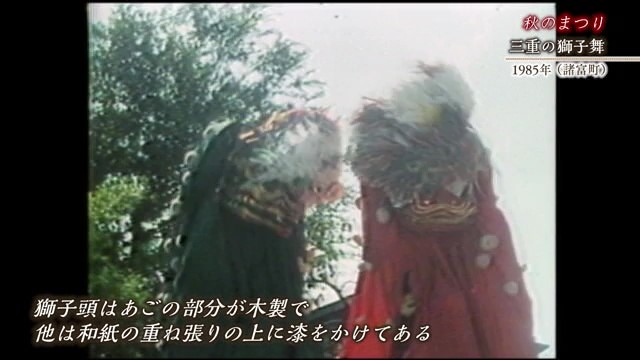 秋のまつり
三重の獅子舞
1985年（諸富町）

獅子頭はあごの部分が木製で
他は和紙の重ね張りの上に漆をかけてある